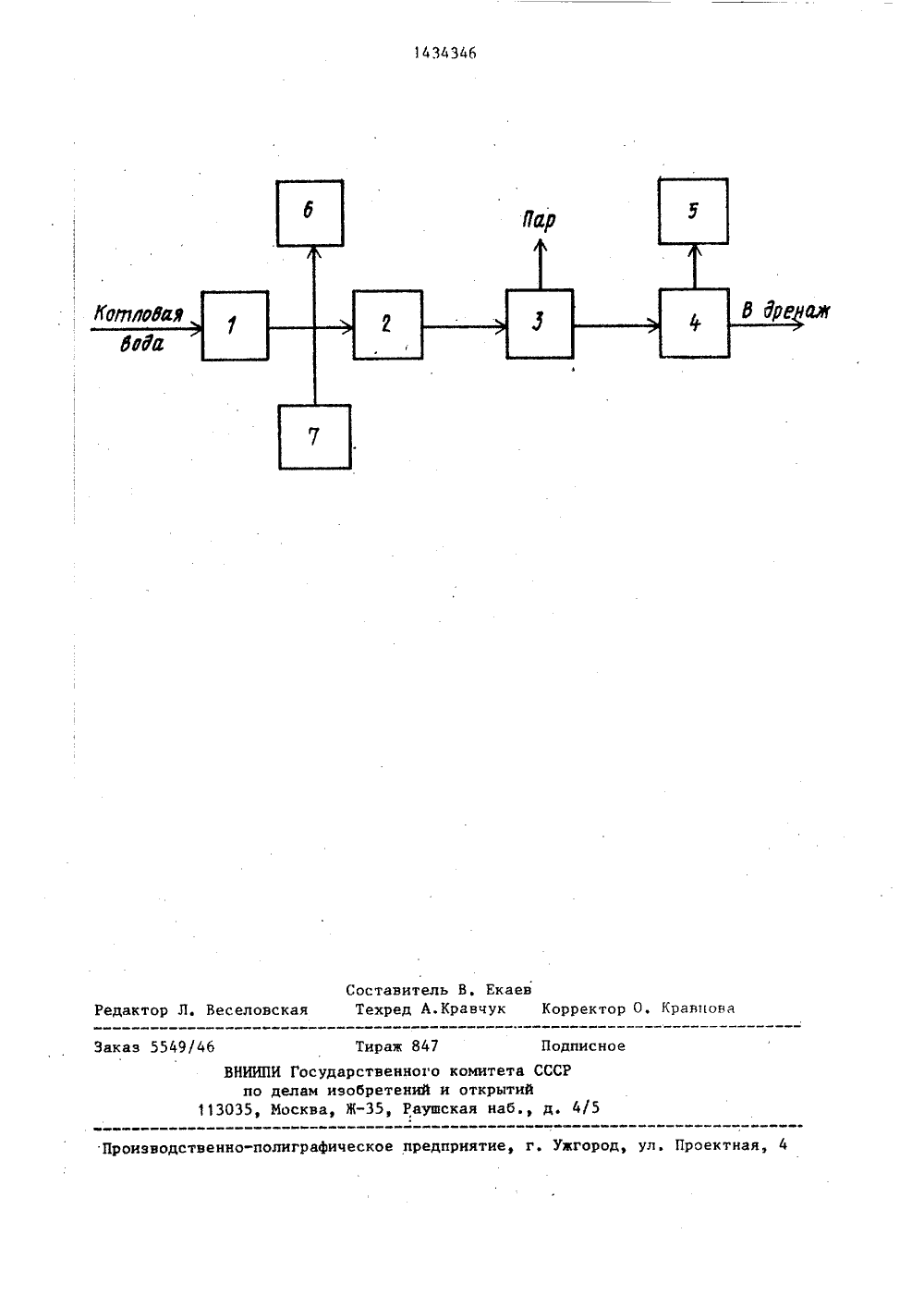 1434346

6

Пар

5

Котловая вода

1

2

3

4

В дренаж

7

Составитель В. Екаев
Редактор Л. Веселовская Техред А.Кравчук Корректор О. Кравцова

Заказ 5549/46 Тираж 847 Подписное
ВНИИПИ Государственного комитета СССР
по делам изобретений и открытий
113035, Москва, Ж-35, Раушская наб., д. 4/5

Производственно-полиграфическое предприятие, г. Ужгород, ул. Проектная, 4